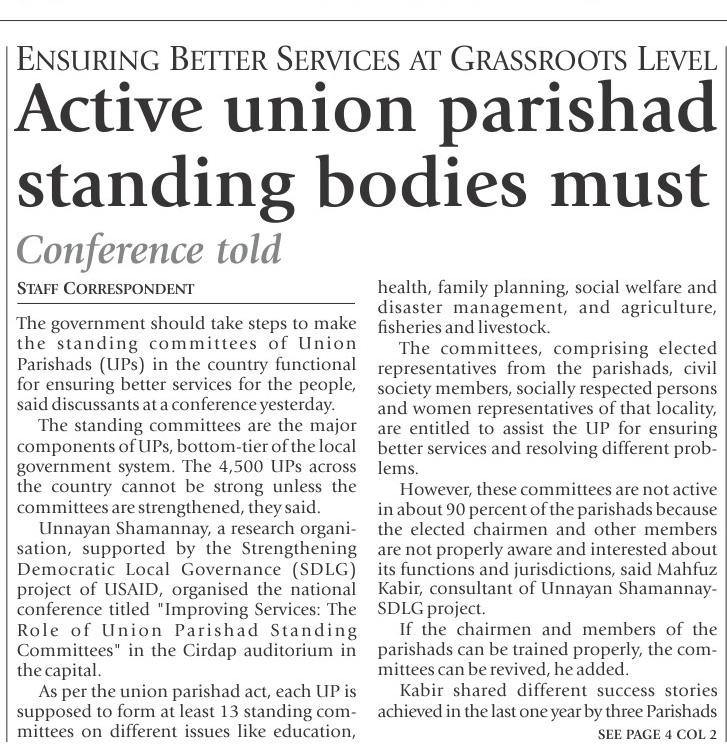 ENSURING BETTER SERVICES AT GRASSROOTS LEVEL

Active union parishad standing bodies must

Conference told

STAFF CORRESPONDENT

The government should take steps to make the standing committees of Union Parishads (UPs) in the country functional for ensuring better services for the people, said discussants at a conference yesterday.

The standing committees are the major components of UPs, bottom-tier of the local government system. The 4,500 UPs across the country cannot be strong unless the committees are strengthened, they said.

Unnayan Shamannay, a research organisation, supported by the Strengthening Democratic Local Governance (SDLG) project of USAID, organised the national conference titled "Improving Services: The Role of Union Parishad Standing Committees" in the Cirdap auditorium in the capital.

As per the union parishad act, each UP is supposed to form at least 13 standing committees on different issues like education, health, family planning, social welfare and disaster management, and agriculture, fisheries and livestock.

The committees, comprising elected representatives from the parishads, civil society members, socially respected persons and women representatives of that locality, are entitled to assist the UP for ensuring better services and resolving different problems.

However, these committees are not active in about 90 percent of the parishads because the elected chairmen and other members are not properly aware and interested about its functions and jurisdictions, said Mahfuz Kabir, consultant of Unnayan Shamannay-SDLG project.

If the chairmen and members of the parishads can be trained properly, the committees can be revived, he added.

Kabir shared different success stories achieved in the last one year by three Parishads

SEE PAGE 4 COL 2